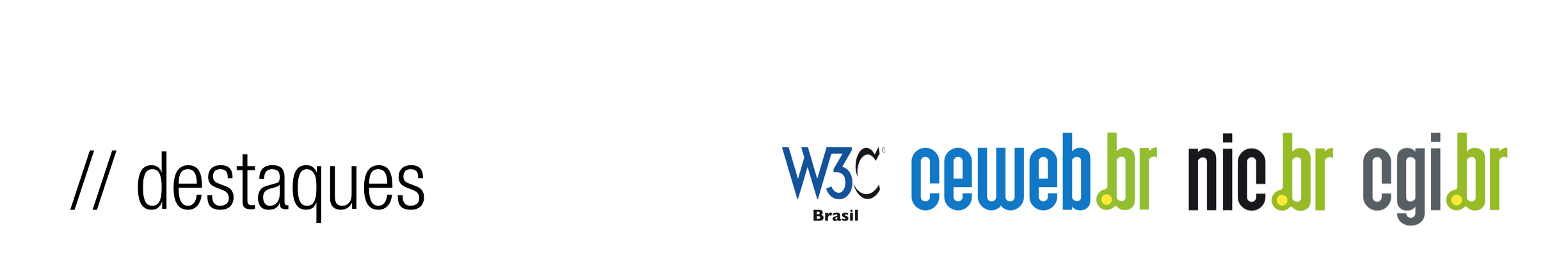 // destaques

W3C Brasil

ceweb.br

nic.br

cgi.br